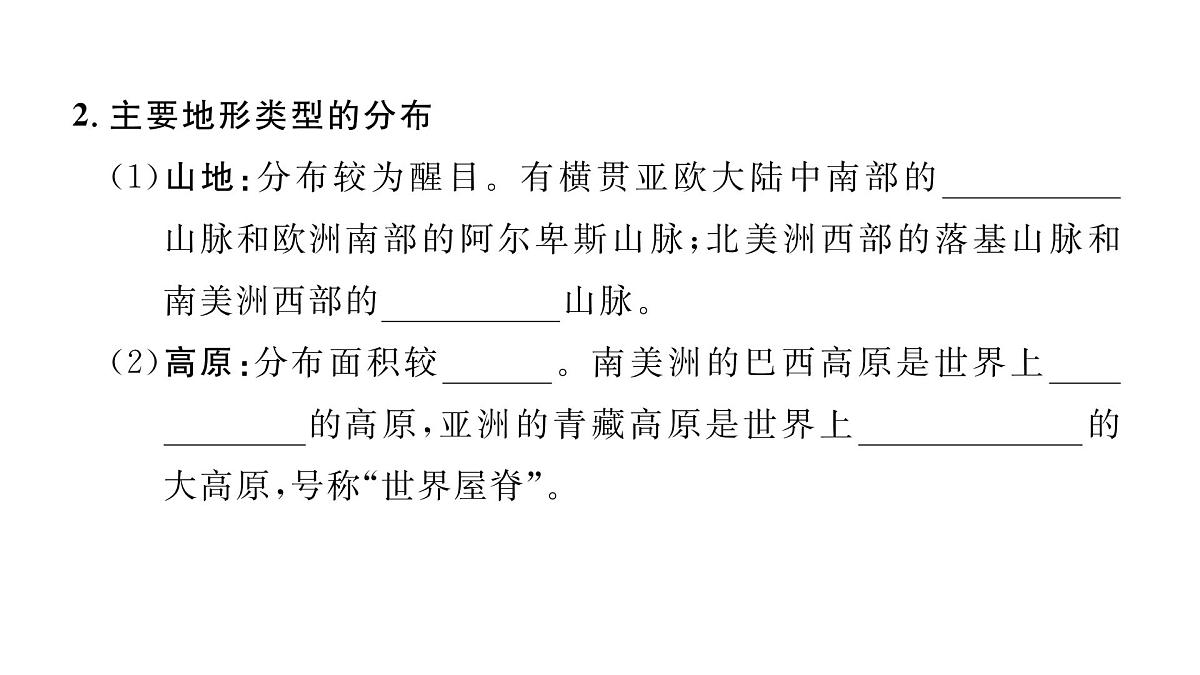 2. 主要地形类型的分布

(1)山地：分布较为醒目。有横贯亚欧大陆中南部的__________山脉和欧洲南部的阿尔卑斯山脉；北美洲西部的落基山脉和南美洲西部的__________山脉。

(2)高原：分布面积较______。南美洲的巴西高原是世界上____________的高原，亚洲的青藏高原是世界上____________的大高原，号称“世界屋脊”。